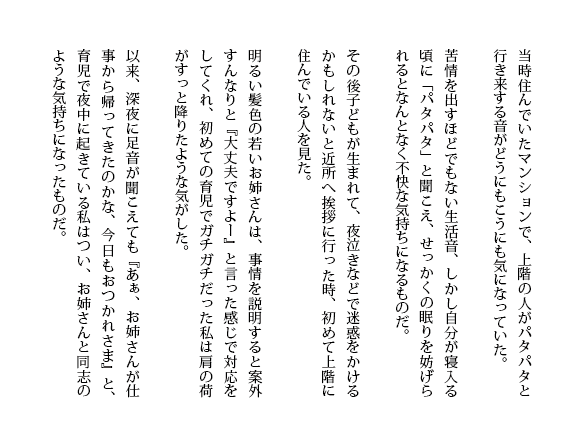 当時住んでいたマンションで、上階の人がパタパタと行き来する音がどうにもこうにも気になっていた。

苦情を出すほどでもない生活音、しかし自分が寝入る頃に「パタパタ」と聞こえ、せっかくの眠りを妨げられるとなんとなく不快な気持ちになるものだ。

その後子どもが生まれて、夜泣きなどで迷惑をかけるかもしれないと近所へ挨拶に行った時、初めて上階に住んでいる人を見た。

明るい髪色の若いお姉さんは、事情を説明すると案外すんなりと『大丈夫ですよー』と言った感じで対応をしてくれ、初めての育児でガチガチだった私は肩の荷がすっと降りたような気がした。

以来、深夜に足音が聞こえても『あぁ、お姉さんが仕事から帰ってきたのかな、今日もおつかれさま』と、育児で夜中に起きている私はつい、お姉さんと同志のような気持ちになったものだ。